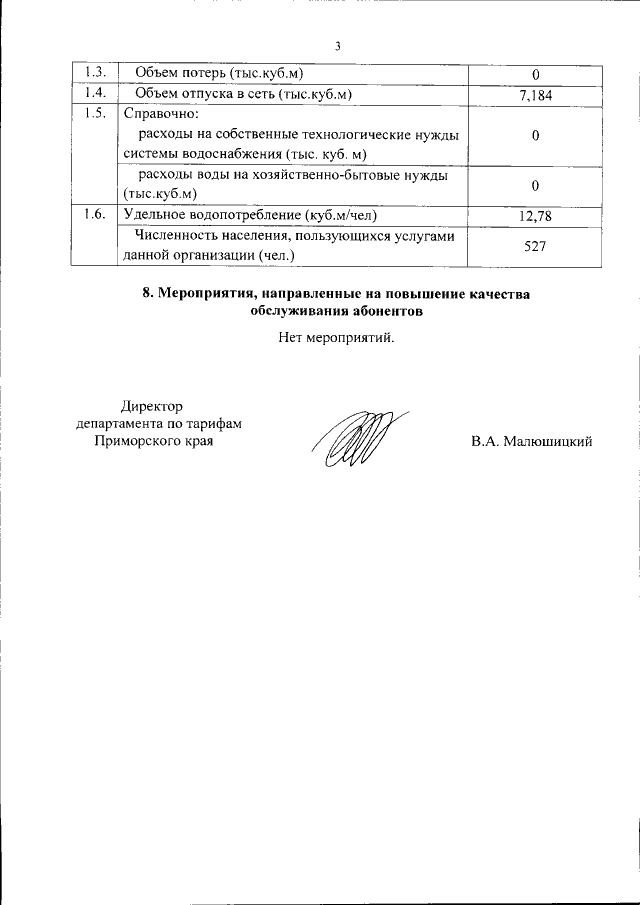 3

| 1.3. | Объем потерь (тыс.куб.м) | 0 |
|---|---|---|
| 1.4. | Объем отпуска в сеть (тыс.куб.м) | 7,184 |
| 1.5. | Справочно: расходы на собственные технологические нужды системы водоснабжения (тыс. куб. м) | 0 |
| | расходы воды на хозяйственно-бытовые нужды (тыс.куб.м) | 0 |
| 1.6. | Удельное водопотребление (куб.м/чел) | 12,78 |
| | Численность населения, пользующихся услугами данной организации (чел.) | 527 |

8. Мероприятия, направленные на повышение качества обслуживания абонентов

Нет мероприятий.

Директор департамента по тарифам Приморского края

В.А. Малюшицкий